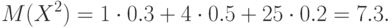 $M(X^2) = 1 \cdot 0.3 + 4 \cdot 0.5 + 25 \cdot 0.2 = 7.3.$